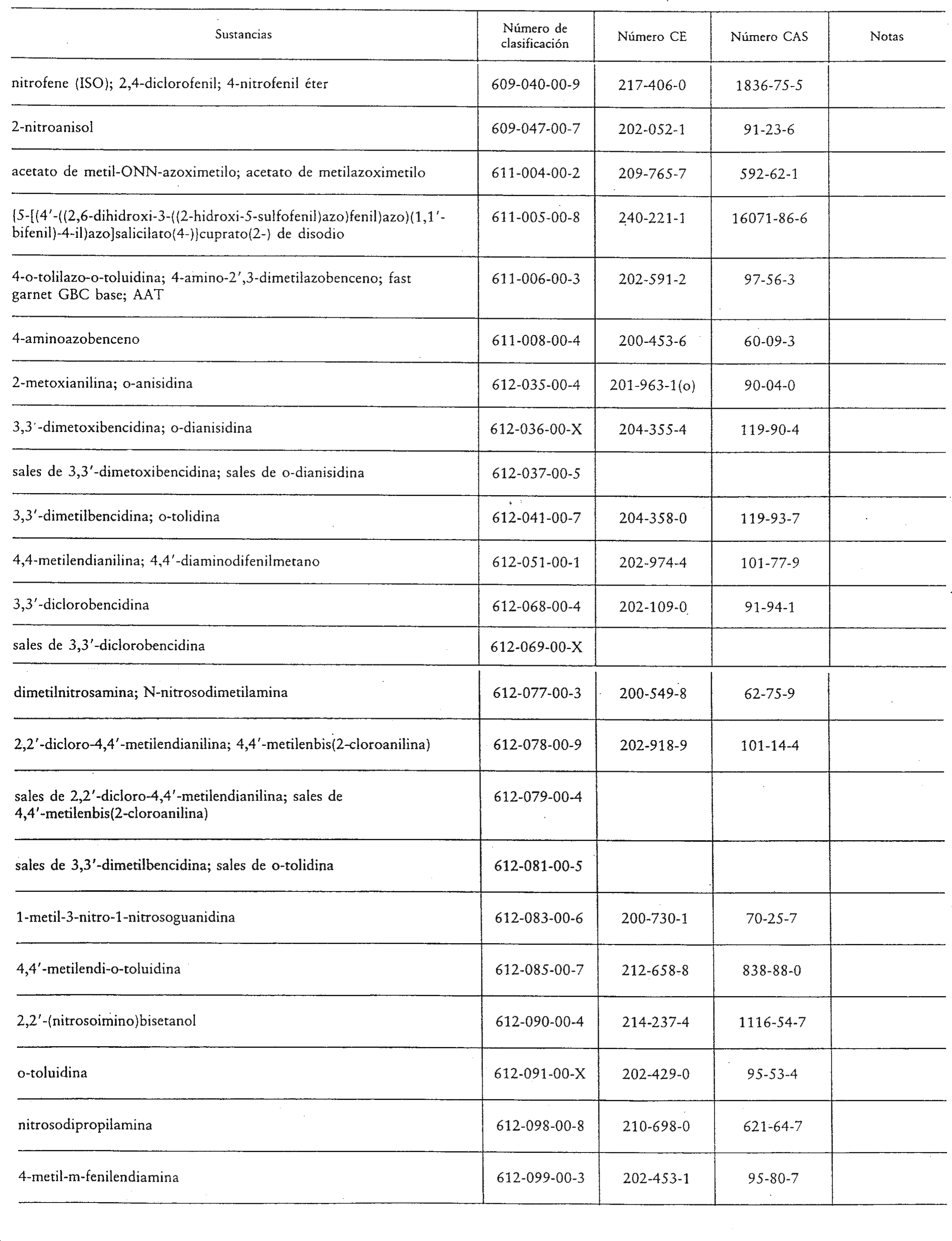 | Sustancias | Número de clasificación | Número CE | Número CAS | Notas |
|---|---|---|---|---|
| nitrofene (ISO); 2,4-diclorofenil; 4-nitrofenil éter | 609-040-00-9 | 217-406-0 | 1836-75-5 | |
| 2-nitroanisol | 609-047-00-7 | 202-052-1 | 91-23-6 | |
| acetato de metil-ONN-azoximetilo; acetato de metilazoximetilo | 611-004-00-2 | 209-765-7 | 592-62-1 | |
| {5-[(4'-((2,6-dihidroxi-3-((2-hidroxi-5-sulfofenil)azo)fenil)azo)(1,1'-bifenil)-4-il)azo]salicilato(4-)}cuprato(2-) de disodio | 611-005-00-8 | 240-221-1 | 16071-86-6 | |
| 4-o-tolilazo-o-toluidina; 4-amino-2',3-dimetilazobenceno; fast garnet GBC base; AAT | 611-006-00-3 | 202-591-2 | 97-56-3 | |
| 4-aminoazobenceno | 611-008-00-4 | 200-453-6 | 60-09-3 | |
| 2-metoxianilina; o-anisidina | 612-035-00-4 | 201-963-1(o) | 90-04-0 | |
| 3,3'-dimetoxibencidina; o-dianisidina | 612-036-00-X | 204-355-4 | 119-90-4 | |
| sales de 3,3'-dimetoxibencidina; sales de o-dianisidina | 612-037-00-5 | | | |
| 3,3'-dimetilbencidina; o-tolidina | 612-041-00-7 | 204-358-0 | 119-93-7 | |
| 4,4-metilendianilina; 4,4'-diaminodifenilmetano | 612-051-00-1 | 202-974-4 | 101-77-9 | |
| 3,3'-diclorobencidina | 612-068-00-4 | 202-109-0 | 91-94-1 | |
| sales de 3,3'-diclorobencidina | 612-069-00-X | | | |
| dimetilnitrosamina; N-nitrosodimetilamina | 612-077-00-3 | 200-549-8 | 62-75-9 | |
| 2,2'-dicloro-4,4'-metilendianilina; 4,4'-metilenbis(2-cloroanilina) | 612-078-00-9 | 202-918-9 | 101-14-4 | |
| sales de 2,2'-dicloro-4,4'-metilendianilina; sales de 4,4'-metilenbis(2-cloroanilina) | 612-079-00-4 | | | |
| sales de 3,3'-dimetilbencidina; sales de o-tolidina | 612-081-00-5 | | | |
| 1-metil-3-nitro-1-nitrosoguanidina | 612-083-00-6 | 200-730-1 | 70-25-7 | |
| 4,4'-metilendi-o-toluidina | 612-085-00-7 | 212-658-8 | 838-88-0 | |
| 2,2'-(nitrosoimino)bisetanol | 612-090-00-4 | 214-237-4 | 1116-54-7 | |
| o-toluidina | 612-091-00-X | 202-429-0 | 95-53-4 | |
| nitrosodipropilamina | 612-098-00-8 | 210-698-0 | 621-64-7 | |
| 4-metil-m-fenilendiamina | 612-099-00-3 | 202-453-1 | 95-80-7 | |